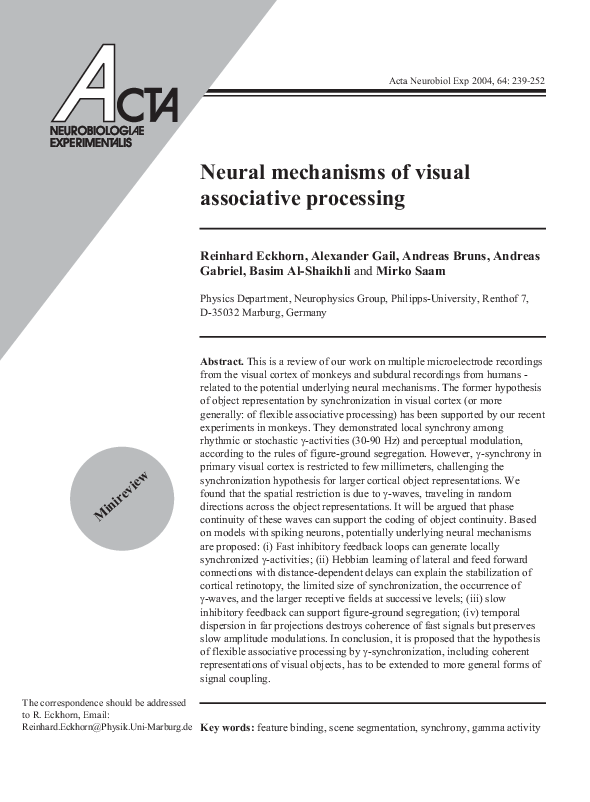 ACTA
NEUROBIOLOGIAE
EXPERIMENTALIS

Acta Neurobiol Exp 2004, 64: 239-252

Neural mechanisms of visual associative processing

Reinhard Eckhorn, Alexander Gail, Andreas Bruns, Andreas Gabriel, Basim Al-Shaikhli and Mirko Saam

Physics Department, Neurophysics Group, Philipps-University, Renthof 7, D-35032 Marburg, Germany

Minireview

Abstract. This is a review of our work on multiple microelectrode recordings from the visual cortex of monkeys and subdural recordings from humans - related to the potential underlying neural mechanisms. The former hypothesis of object representation by synchronization in visual cortex (or more generally: of flexible associative processing) has been supported by our recent experiments in monkeys. They demonstrated local synchrony among rhythmic or stochastic γ-activities (30-90 Hz) and perceptual modulation, according to the rules of figure-ground segregation. However, γ-synchrony in primary visual cortex is restricted to few millimeters, challenging the synchronization hypothesis for larger cortical object representations. We found that the spatial restriction is due to γ-waves, traveling in random directions across the object representations. It will be argued that phase continuity of these waves can support the coding of object continuity. Based on models with spiking neurons, potentially underlying neural mechanisms are proposed: (i) Fast inhibitory feedback loops can generate locally synchronized γ-activities; (ii) Hebbian learning of lateral and feed forward connections with distance-dependent delays can explain the stabilization of cortical retinotopy, the limited size of synchronization, the occurrence of γ-waves, and the larger receptive fields at successive levels; (iii) slow inhibitory feedback can support figure-ground segregation; (iv) temporal dispersion in far projections destroys coherence of fast signals but preserves slow amplitude modulations. In conclusion, it is proposed that the hypothesis of flexible associative processing by γ-synchronization, including coherent representations of visual objects, has to be extended to more general forms of signal coupling.

The correspondence should be addressed to R. Eckhorn, Email: Reinhard.Eckhorn@Physik.Uni-Marburg.de

Key words: feature binding, scene segmentation, synchrony, gamma activity